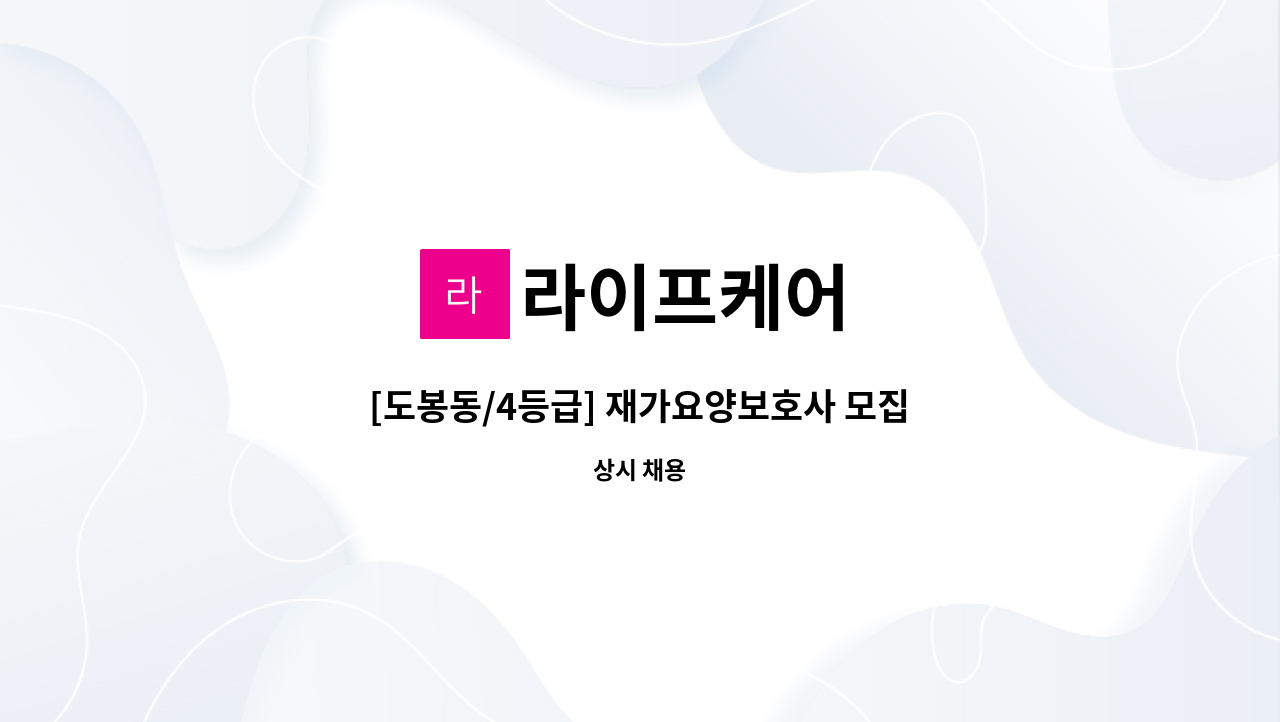 라 라이프케어

[도봉동/4등급] 재가요양보호사 모집

상시 채용